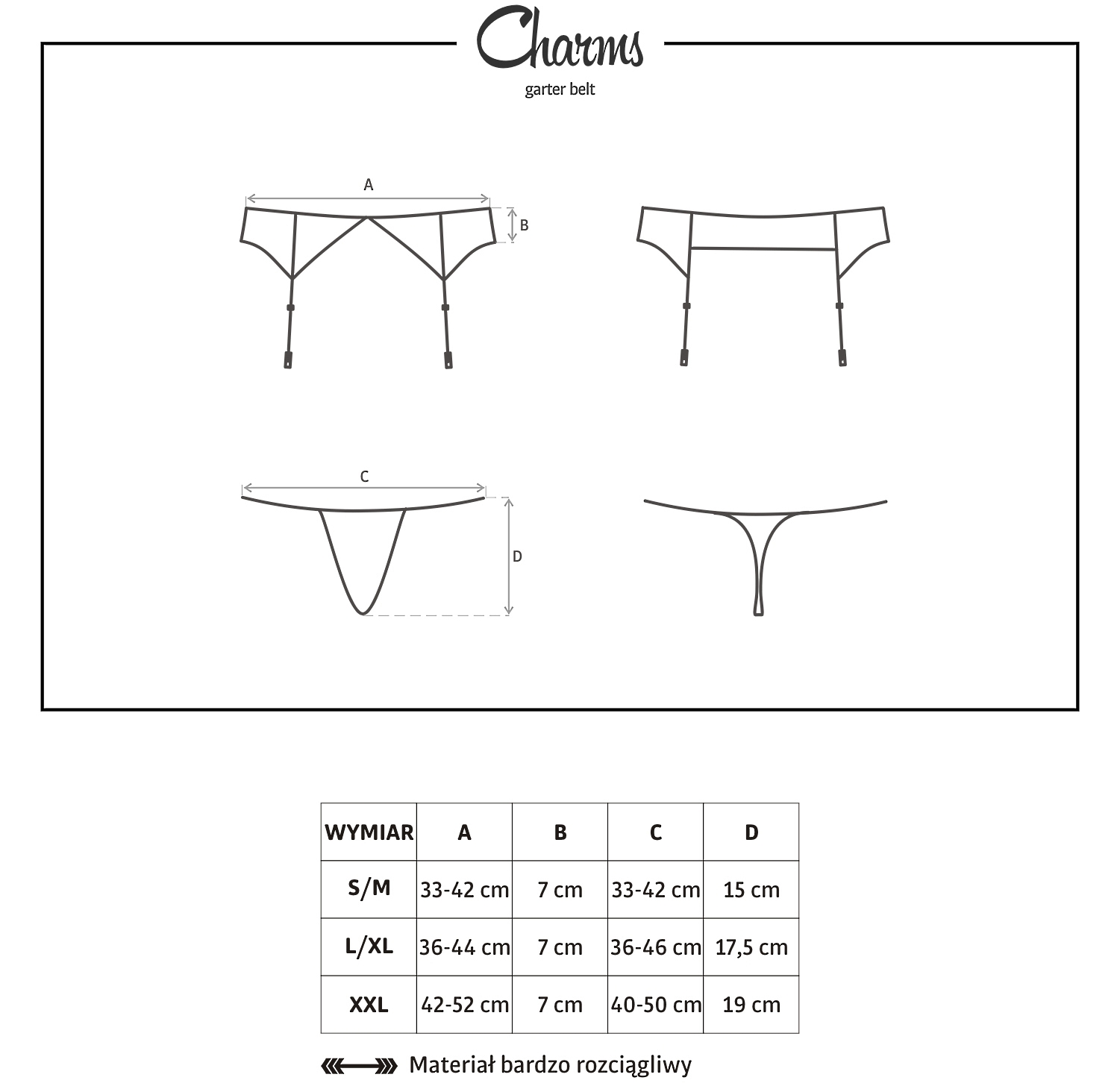 Charms

garter belt

A

B

C

D

| WYMIAR | A | B | C | D |
|---|---|---|---|---|
| S/M | 33-42 cm | 7 cm | 33-42 cm | 15 cm |
| L/XL | 36-44 cm | 7 cm | 36-46 cm | 17,5 cm |
| XXL | 42-52 cm | 7 cm | 40-50 cm | 19 cm |

Materiał bardzo rozciągliwy